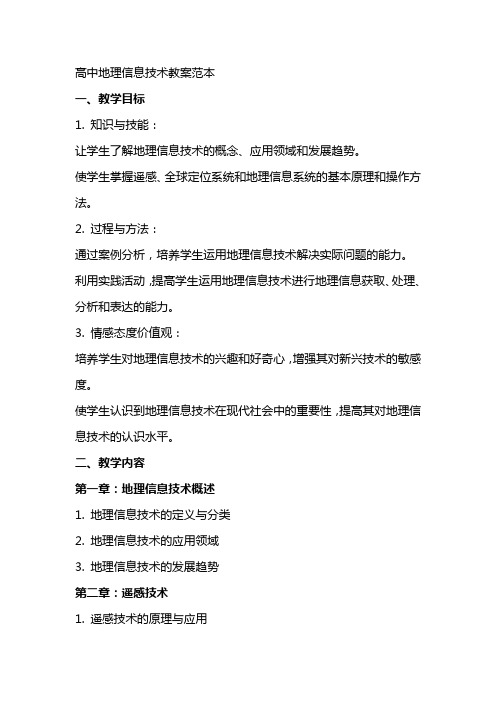 高中地理信息技术教案范本

一、教学目标

1. 知识与技能：

让学生了解地理信息技术的概念、应用领域和发展趋势。

使学生掌握遥感、全球定位系统和地理信息系统的基本原理和操作方法。

2. 过程与方法：

通过案例分析，培养学生运用地理信息技术解决实际问题的能力。

利用实践活动，提高学生运用地理信息技术进行地理信息获取、处理、分析和表达的能力。

3. 情感态度价值观：

培养学生对地理信息技术的兴趣和好奇心，增强其对新兴技术的敏感度。

使学生认识到地理信息技术在现代社会中的重要性，提高其对地理信息技术的认识水平。

二、教学内容

第一章：地理信息技术概述

1. 地理信息技术的定义与分类

2. 地理信息技术的应用领域

3. 地理信息技术的发展趋势

第二章：遥感技术

1. 遥感技术的原理与应用